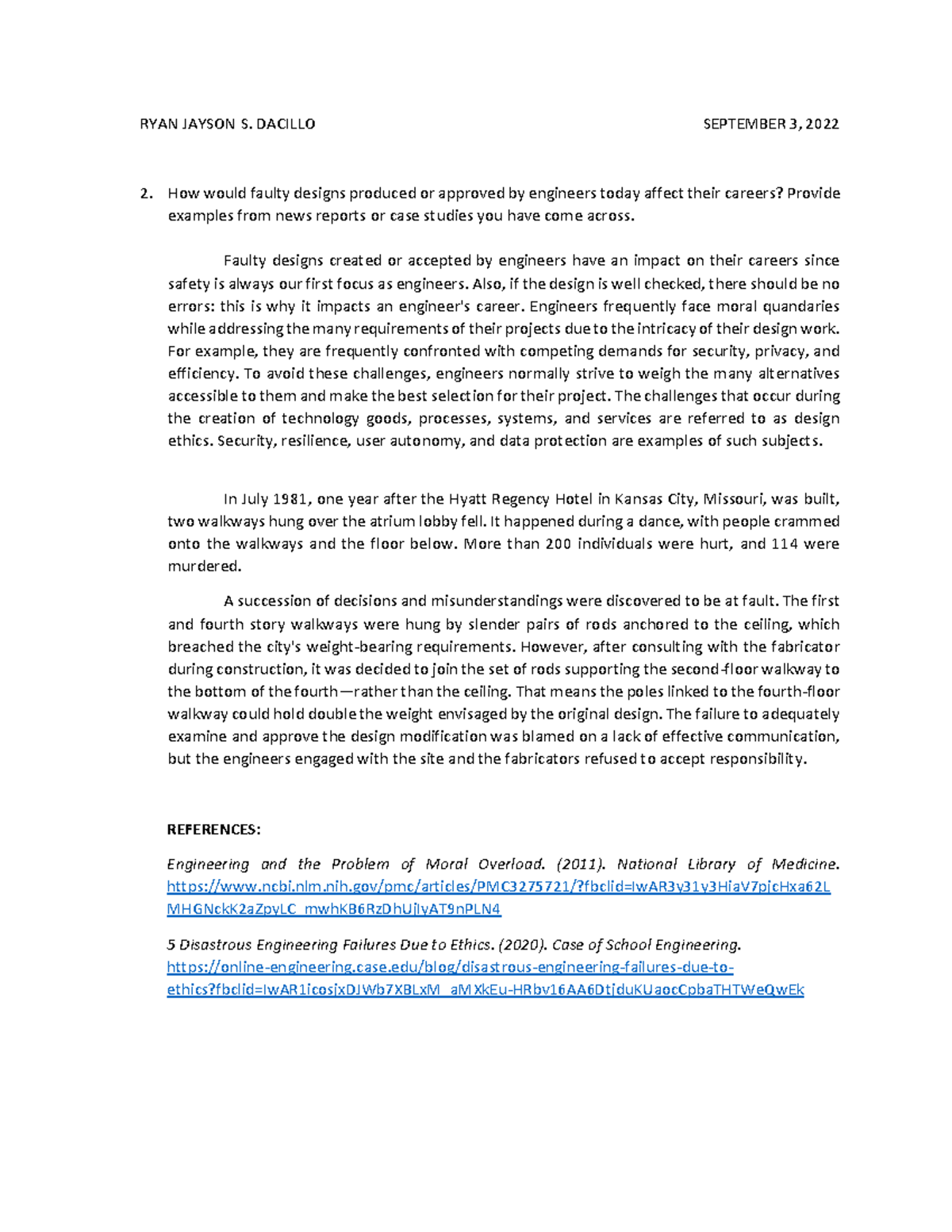 RYAN JAYSON S. DACILLO SEPTEMBER 3, 2022

2. How would faulty designs produced or approved by engineers today affect their careers? Provide examples from news reports or case studies you have come across.

Faulty designs created or accepted by engineers have an impact on their careers since safety is always our first focus as engineers. Also, if the design is well checked, there should be no errors: this is why it impacts an engineer's career. Engineers frequently face moral quandaries while addressing the many requirements of their projects due to the intricacy of their design work. For example, they are frequently confronted with competing demands for security, privacy, and efficiency. To avoid these challenges, engineers normally strive to weigh the many alternatives accessible to them and make the best selection for their project. The challenges that occur during the creation of technology goods, processes, systems, and services are referred to as design ethics. Security, resilience, user autonomy, and data protection are examples of such subjects.

In July 1981, one year after the Hyatt Regency Hotel in Kansas City, Missouri, was built, two walkways hung over the atrium lobby fell. It happened during a dance, with people crammed onto the walkways and the floor below. More than 200 individuals were hurt, and 114 were murdered.

A succession of decisions and misunderstandings were discovered to be at fault. The first and fourth story walkways were hung by slender pairs of rods anchored to the ceiling, which breached the city's weight-bearing requirements. However, after consulting with the fabricator during construction, it was decided to join the set of rods supporting the second-floor walkway to the bottom of the fourth—rather than the ceiling. That means the poles linked to the fourth-floor walkway could hold double the weight envisaged by the original design. The failure to adequately examine and approve the design modification was blamed on a lack of effective communication, but the engineers engaged with the site and the fabricators refused to accept responsibility.

REFERENCES:

Engineering and the Problem of Moral Overload. (2011). National Library of Medicine. https://www.ncbi.nlm.nih.gov/pmc/articles/PMC3275721/?fbclid=IwAR3y31y3HiaV7pjcHxa62LMHGNckK2aZpyLC_mwhKB6RzDhUjIyAT9nPLN4

5 Disastrous Engineering Failures Due to Ethics. (2020). Case of School Engineering. https://online-engineering.case.edu/blog/disastrous-engineering-failures-due-to-ethics?fbclid=IwAR1icosjxDJWb7XBLxM_aMXkEu-HRbv16AA6DtjduKUaocCpbaTHTWeQwEk